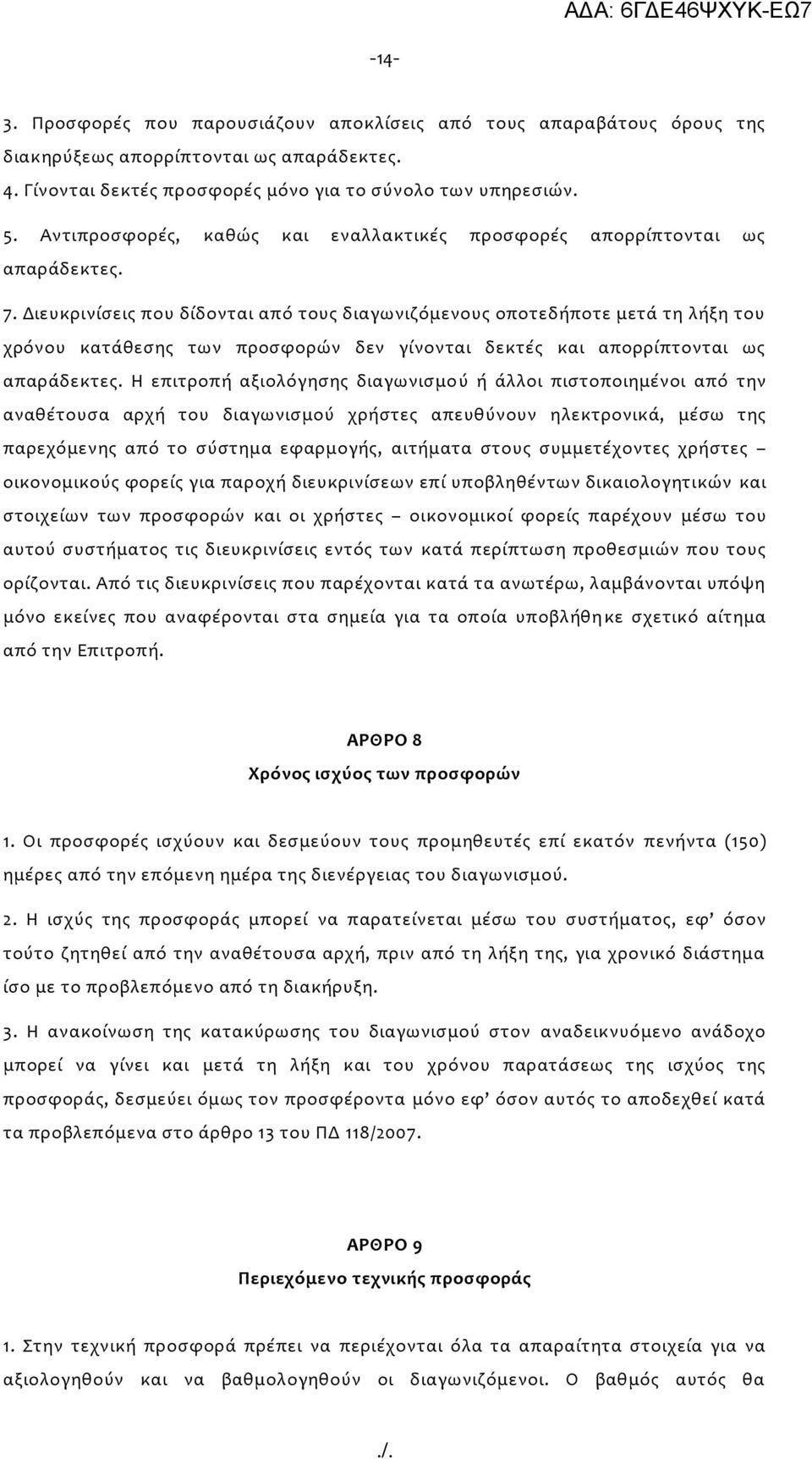 ΑΔΑ: 6ΓΔΕ46ΨΧΥΚ-ΕΩ7

-14-

3. Προσφορές που παρουσιάζουν αποκλίσεις από τους απαραβάτους όρους της διακηρύξεως απορρίπτονται ως απαράδεκτες.

4. Γίνονται δεκτές προσφορές μόνο για το σύνολο των υπηρεσιών.

5. Αντιπροσφορές, καθώς και εναλλακτικές προσφορές απορρίπτονται ως απαράδεκτες.

7. Διευκρινίσεις που δίδονται από τους διαγωνιζόμενους οποτεδήποτε μετά τη λήξη του χρόνου κατάθεσης των προσφορών δεν γίνονται δεκτές και απορρίπτονται ως απαράδεκτες. Η επιτροπή αξιολόγησης διαγωνισμού ή άλλοι πιστοποιημένοι από την αναθέτουσα αρχή του διαγωνισμού χρήστες απευθύνουν ηλεκτρονικά, μέσω της παρεχόμενης από το σύστημα εφαρμογής, αιτήματα στους συμμετέχοντες χρήστες – οικονομικούς φορείς για παροχή διευκρινίσεων επί υποβληθέντων δικαιολογητικών και στοιχείων των προσφορών και οι χρήστες – οικονομικοί φορείς παρέχουν μέσω του αυτού συστήματος τις διευκρινίσεις εντός των κατά περίπτωση προθεσμιών που τους ορίζονται. Από τις διευκρινίσεις που παρέχονται κατά τα ανωτέρω, λαμβάνονται υπόψη μόνο εκείνες που αναφέρονται στα σημεία για τα οποία υποβλήθηκε σχετικό αίτημα από την Επιτροπή.

ΑΡΘΡΟ 8

Χρόνος ισχύος των προσφορών

1. Οι προσφορές ισχύουν και δεσμεύουν τους προμηθευτές επί εκατόν πενήντα (150) ημέρες από την επόμενη ημέρα της διενέργειας του διαγωνισμού.

2. Η ισχύς της προσφοράς μπορεί να παρατείνεται μέσω του συστήματος, εφ’ όσον τούτο ζητηθεί από την αναθέτουσα αρχή, πριν από τη λήξη της, για χρονικό διάστημα ίσο με το προβλεπόμενο από τη διακήρυξη.

3. Η ανακοίνωση της κατακύρωσης του διαγωνισμού στον αναδεικνυόμενο ανάδοχο μπορεί να γίνει και μετά τη λήξη και του χρόνου παρατάσεως της ισχύος της προσφοράς, δεσμεύει όμως τον προσφέροντα μόνο εφ’ όσον αυτός το αποδεχθεί κατά τα προβλεπόμενα στο άρθρο 13 του ΠΔ 118/2007.

ΑΡΘΡΟ 9

Περιεχόμενο τεχνικής προσφοράς

1. Στην τεχνική προσφορά πρέπει να περιέχονται όλα τα απαραίτητα στοιχεία για να αξιολογηθούν και να βαθμολογηθούν οι διαγωνιζόμενοι. Ο βαθμός αυτός θα

./.